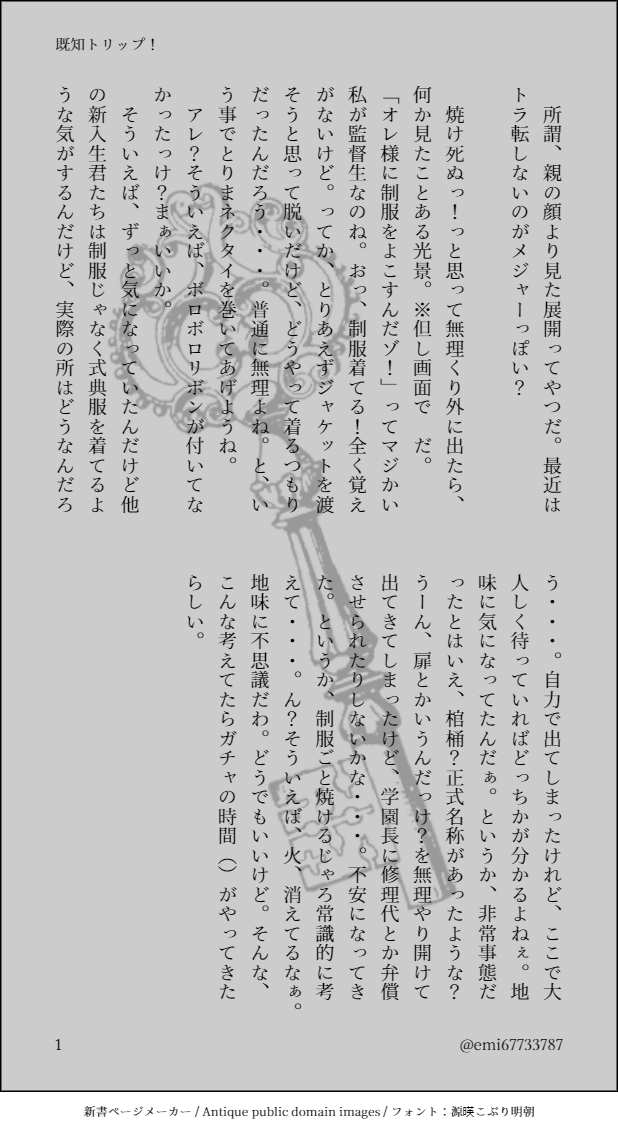 既知トリップ！

所謂、親の顔より見た展開ってやつだ。最近はトラ転しないのがメジャーっぽい？

焼け死ぬっ！っと思って無理くり外に出たら、何か見たことある光景。※但し画面で　だ。

「オレ様に制服をよこすんだゾ！」ってマジかい私が監督生なのね。おっ、制服着てる！全く覚えがないけど。ってか、とりあえずジャケットを渡そうと思って脱いだけど、どうやって着るつもりだったんだろう・・・。普通に無理よね。という事でとりまネクタイを巻いてあげようね。

アレ？そういえば、ボロボロリボンが付いてなかったっけ？まぁいいか。

そういえば、ずっと気になっていたんだけど他の新入生君たちは制服じゃなく式典服を着てるような気がするんだけど、実際の所はどうなんだろう・・・。自力で出てしまったけれど、ここで大人しく待っていればどっちかが分かるよねぇ。地味に気になってたんだぁ。というか、非常事態だったとはいえ、棺桶？正式名称があったような？うーん、扉とかいうんだっけ？を無理やり開けて出てきてしまったけど、学園長に修理代とか弁償させられたりしないかな・・・。不安になってきた。というか、制服ごと焼けるじゃろ常識的に考えて・・・。ん？そういえば、火、消えてるなぁ。地味に不思議だわ。どうでもいいけど。そんな、こんな考えてたらガチャの時間（）がやってきたらしい。

1

@emi67733787

新書ページメーカー / Antique public domain images / フォント：源暎こぶり明朝